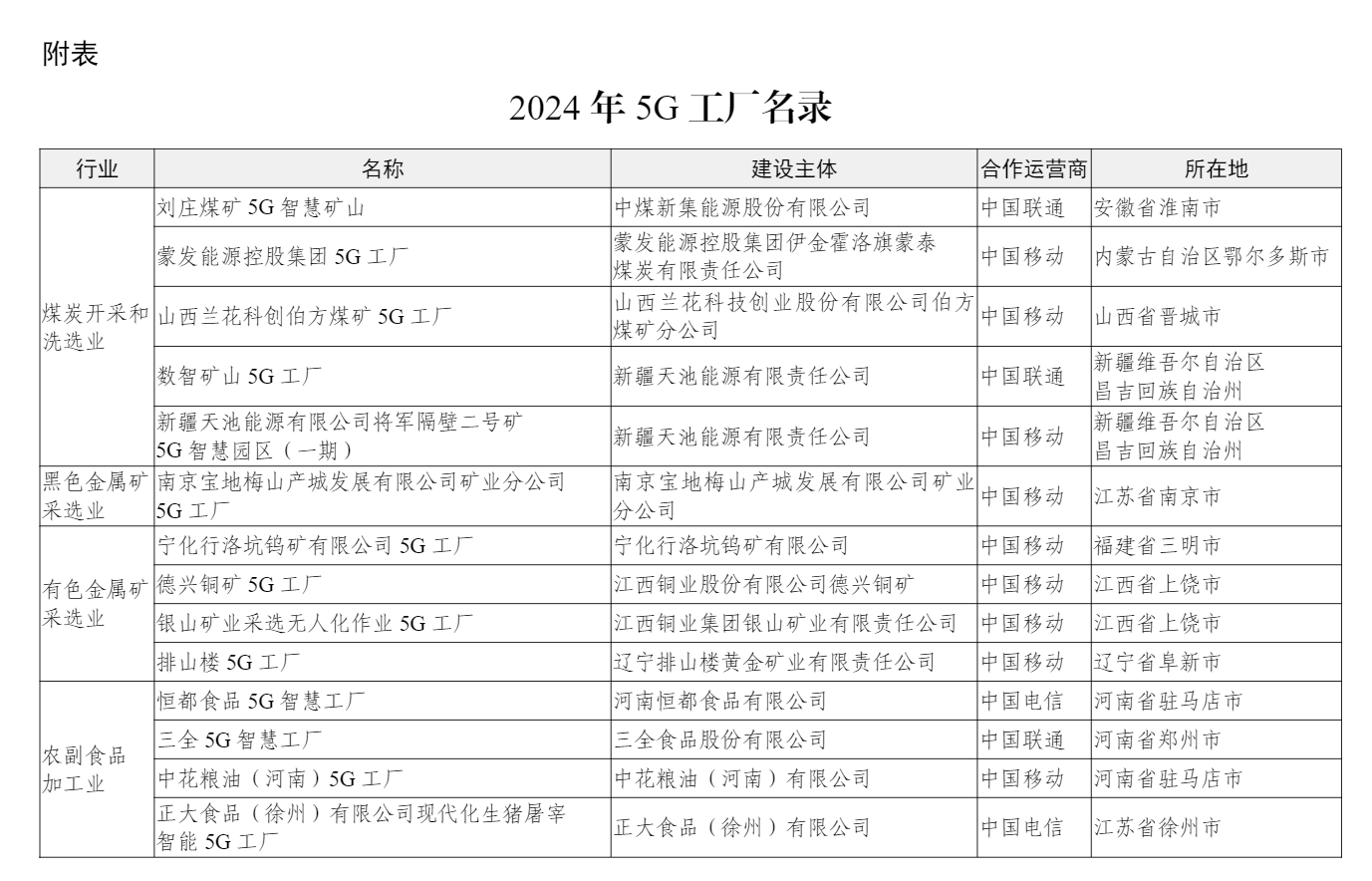 附表

2024 年 5G 工厂名录

| 行业 | 名称 | 建设主体 | 合作运营商 | 所在地 |
|---|---|---|---|---|
| 煤炭开采和洗选业 | 刘庄煤矿 5G 智慧矿山 | 中煤新集能源股份有限公司 | 中国联通 | 安徽省淮南市 |
| | 蒙发能源控股集团 5G 工厂 | 蒙发能源控股集团伊金霍洛旗蒙泰煤炭有限责任公司 | 中国移动 | 内蒙古自治区鄂尔多斯市 |
| | 山西兰花科创伯方煤矿 5G 工厂 | 山西兰花科技创业股份有限公司伯方煤矿分公司 | 中国移动 | 山西省晋城市 |
| | 数智矿山 5G 工厂 | 新疆天池能源有限责任公司 | 中国联通 | 新疆维吾尔自治区昌吉回族自治州 |
| | 新疆天池能源有限公司将军隔壁二号矿 5G 智慧园区（一期） | 新疆天池能源有限责任公司 | 中国移动 | 新疆维吾尔自治区昌吉回族自治州 |
| 黑色金属矿采选业 | 南京宝地梅山产城发展有限公司矿业分公司 5G 工厂 | 南京宝地梅山产城发展有限公司矿业分公司 | 中国移动 | 江苏省南京市 |
| 有色金属矿采选业 | 宁化行洛坑钨矿有限公司 5G 工厂 | 宁化行洛坑钨矿有限公司 | 中国移动 | 福建省三明市 |
| | 德兴铜矿 5G 工厂 | 江西铜业股份有限公司德兴铜矿 | 中国移动 | 江西省上饶市 |
| | 银山矿业采选无人化作业 5G 工厂 | 江西铜业集团银山矿业有限责任公司 | 中国移动 | 江西省上饶市 |
| | 排山楼 5G 工厂 | 辽宁排山楼黄金矿业有限责任公司 | 中国移动 | 辽宁省阜新市 |
| 农副食品加工业 | 恒都食品 5G 智慧工厂 | 河南恒都食品有限公司 | 中国电信 | 河南省驻马店市 |
| | 三全 5G 智慧工厂 | 三全食品股份有限公司 | 中国联通 | 河南省郑州市 |
| | 中花粮油（河南）5G 工厂 | 中花粮油（河南）有限公司 | 中国移动 | 河南省驻马店市 |
| | 正大食品（徐州）有限公司现代化生猪屠宰智能 5G 工厂 | 正大食品（徐州）有限公司 | 中国电信 | 江苏省徐州市 |